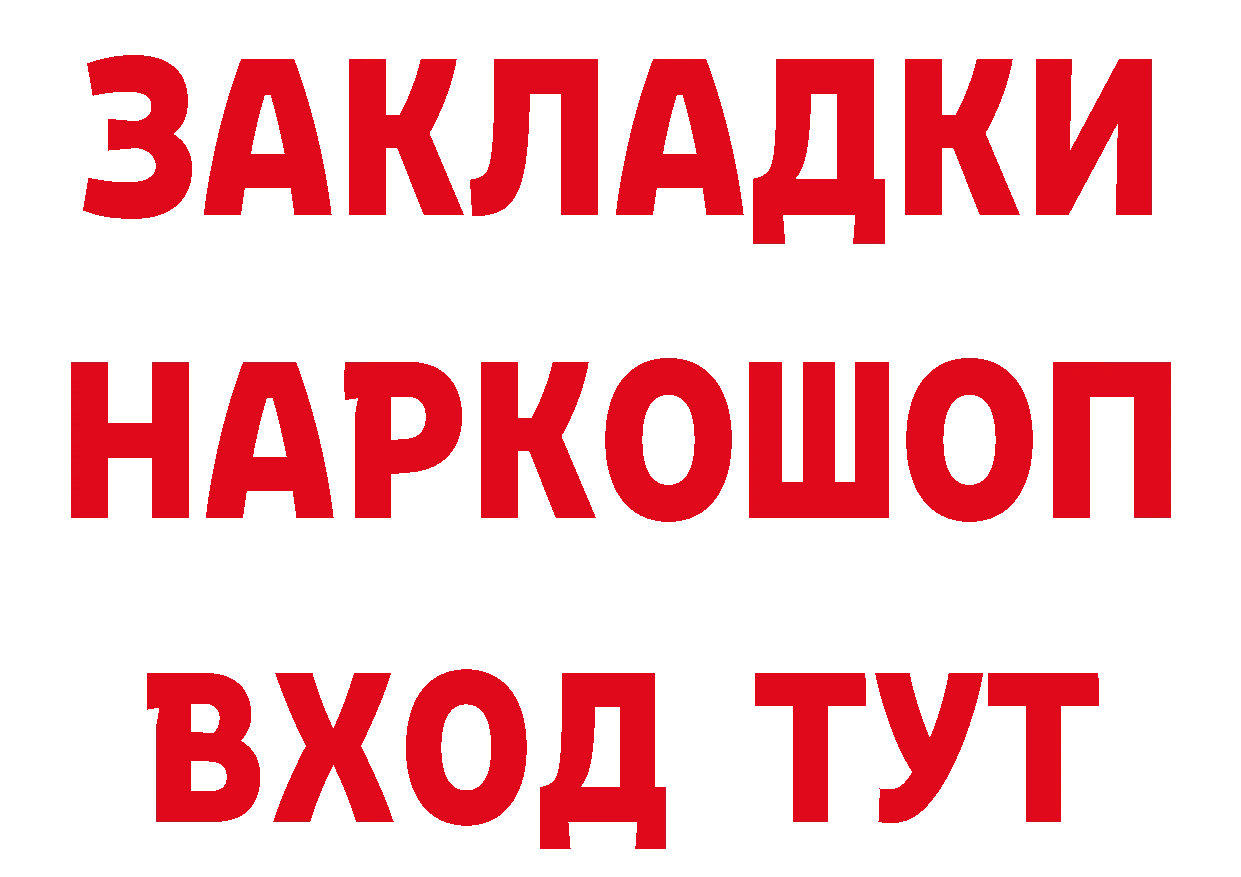 ЗАКЛАДКИ НАРКОШОП ВХОД ТУТ